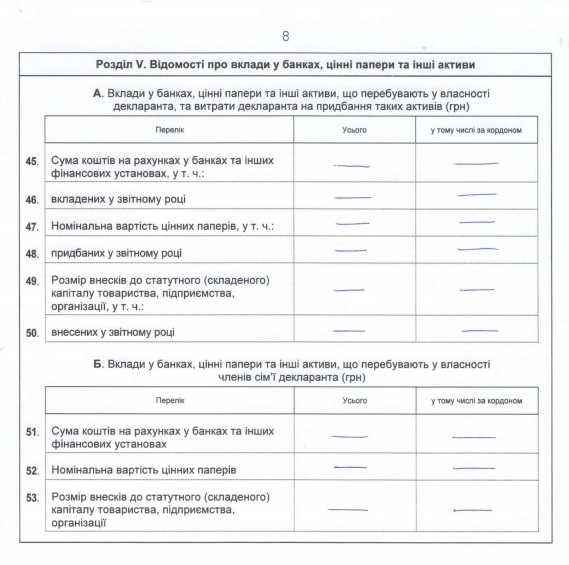 8

Розділ V. Відомості про вклади у банках, цінні папери та інші активи

А. Вклади у банках, цінні папери та інші активи, що перебувають у власності декларанта, та витрати декларанта на придбання таких активів (грн)

| | Перелік | Усього | у тому числі за кордоном |
|---|---|---|---|
| 45. | Сума коштів на рахунках у банках та інших фінансових установах, у т. ч.: | — | — |
| 46. | вкладених у звітному році | — | — |
| 47. | Номінальна вартість цінних паперів, у т. ч.: | — | — |
| 48. | придбаних у звітному році | — | — |
| 49. | Розмір внесків до статутного (складеного) капіталу товариства, підприємства, організації, у т. ч.: | — | — |
| 50. | внесених у звітному році | — | — |

Б. Вклади у банках, цінні папери та інші активи, що перебувають у власності членів сім'ї декларанта (грн)

| | Перелік | Усього | у тому числі за кордоном |
|---|---|---|---|
| 51. | Сума коштів на рахунках у банках та інших фінансових установах | — | — |
| 52. | Номінальна вартість цінних паперів | — | — |
| 53. | Розмір внесків до статутного (складеного) капіталу товариства, підприємства, організації | — | — |